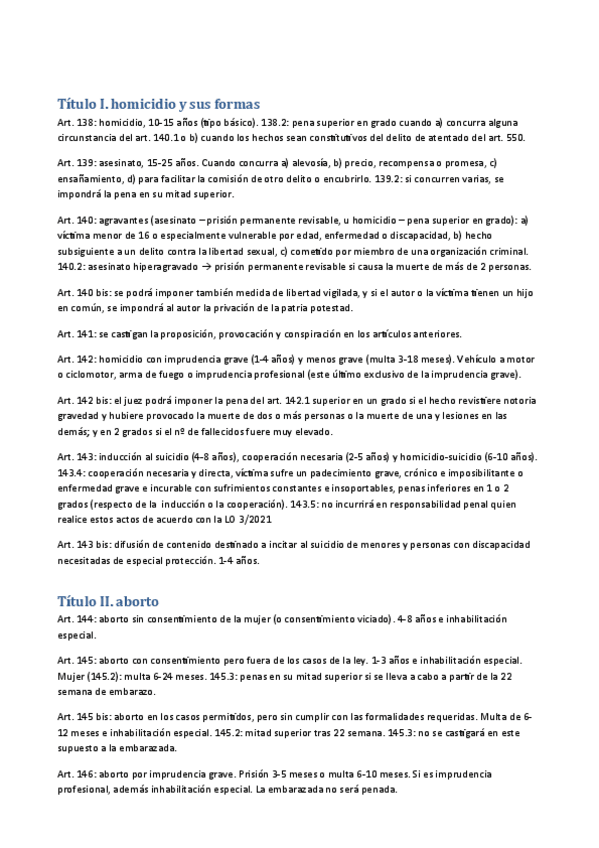 Título I. homicidio y sus formas
Art. 138: homicidio, 10-15 años (tipo básico). 138.2: pena superior en grado cuando a) concurra alguna circunstancia del art. 140.1 o b) cuando los hechos sean constitutivos del delito de atentado del art. 550.

Art. 139: asesinato, 15-25 años. Cuando concurra a) alevosía, b) precio, recompensa o promesa, c) ensañamiento, d) para facilitar la comisión de otro delito o encubrirlo. 139.2: si concurren varias, se impondrá la pena en su mitad superior.

Art. 140: agravantes (asesinato – prisión permanente revisable, u homicidio – pena superior en grado): a) víctima menor de 16 o especialmente vulnerable por edad, enfermedad o discapacidad, b) hecho subsiguiente a un delito contra la libertad sexual, c) cometido por miembro de una organización criminal. 140.2: asesinato hiperagravado → prisión permanente revisable si causa la muerte de más de 2 personas.

Art. 140 bis: se podrá imponer también medida de libertad vigilada, y si el autor o la víctima tienen un hijo en común, se impondrá al autor la privación de la patria potestad.

Art. 141: se castigan la proposición, provocación y conspiración en los artículos anteriores.

Art. 142: homicidio con imprudencia grave (1-4 años) y menos grave (multa 3-18 meses). Vehículo a motor o ciclomotor, arma de fuego o imprudencia profesional (este último exclusivo de la imprudencia grave).

Art. 142 bis: el juez podrá imponer la pena del art. 142.1 superior en un grado si el hecho revistiere notoria gravedad y hubiere provocado la muerte de dos o más personas o la muerte de una y lesiones en las demás; y en 2 grados si el nº de fallecidos fuere muy elevado.

Art. 143: inducción al suicidio (4-8 años), cooperación necesaria (2-5 años) y homicidio-suicidio (6-10 años). 143.4: cooperación necesaria y directa, víctima sufre un padecimiento grave, crónico e imposibilitante o enfermedad grave e incurable con sufrimientos constantes e insoportables, penas inferiores en 1 o 2 grados (respecto de la inducción o la cooperación). 143.5: no incurrirá en responsabilidad penal quien realice estos actos de acuerdo con la LO 3/2021

Art. 143 bis: difusión de contenido destinado a incitar al suicidio de menores y personas con discapacidad necesitadas de especial protección. 1-4 años.

Título II. aborto
Art. 144: aborto sin consentimiento de la mujer (o consentimiento viciado). 4-8 años e inhabilitación especial.

Art. 145: aborto con consentimiento pero fuera de los casos de la ley. 1-3 años e inhabilitación especial. Mujer (145.2): multa 6-24 meses. 145.3: penas en su mitad superior si se lleva a cabo a partir de la 22 semana de embarazo.

Art. 145 bis: aborto en los casos permitidos, pero sin cumplir con las formalidades requeridas. Multa de 6-12 meses e inhabilitación especial. 145.2: mitad superior tras 22 semana. 145.3: no se castigará en este supuesto a la embarazada.

Art. 146: aborto por imprudencia grave. Prisión 3-5 meses o multa 6-10 meses. Si es imprudencia profesional, además inhabilitación especial. La embarazada no será penada.